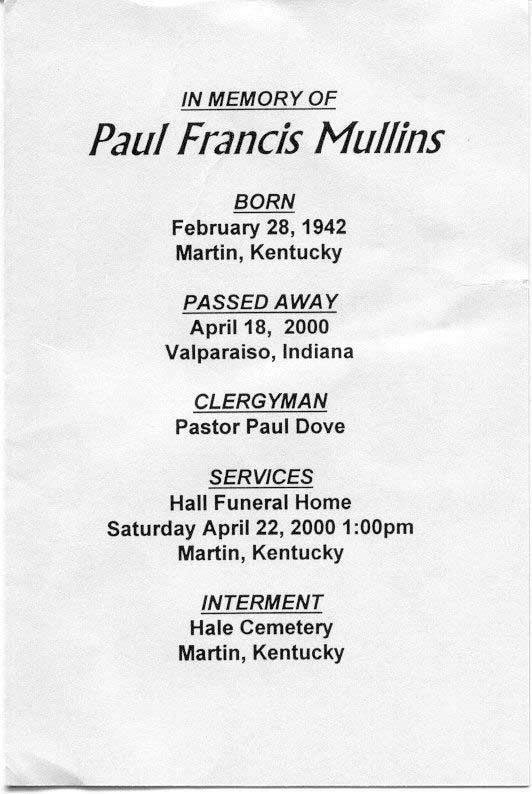 IN MEMORY OF
Paul Francis Mullins

BORN
February 28, 1942
Martin, Kentucky

PASSED AWAY
April 18, 2000
Valparaiso, Indiana

CLERGYMAN
Pastor Paul Dove

SERVICES
Hall Funeral Home
Saturday April 22, 2000 1:00pm
Martin, Kentucky

INTERMENT
Hale Cemetery
Martin, Kentucky